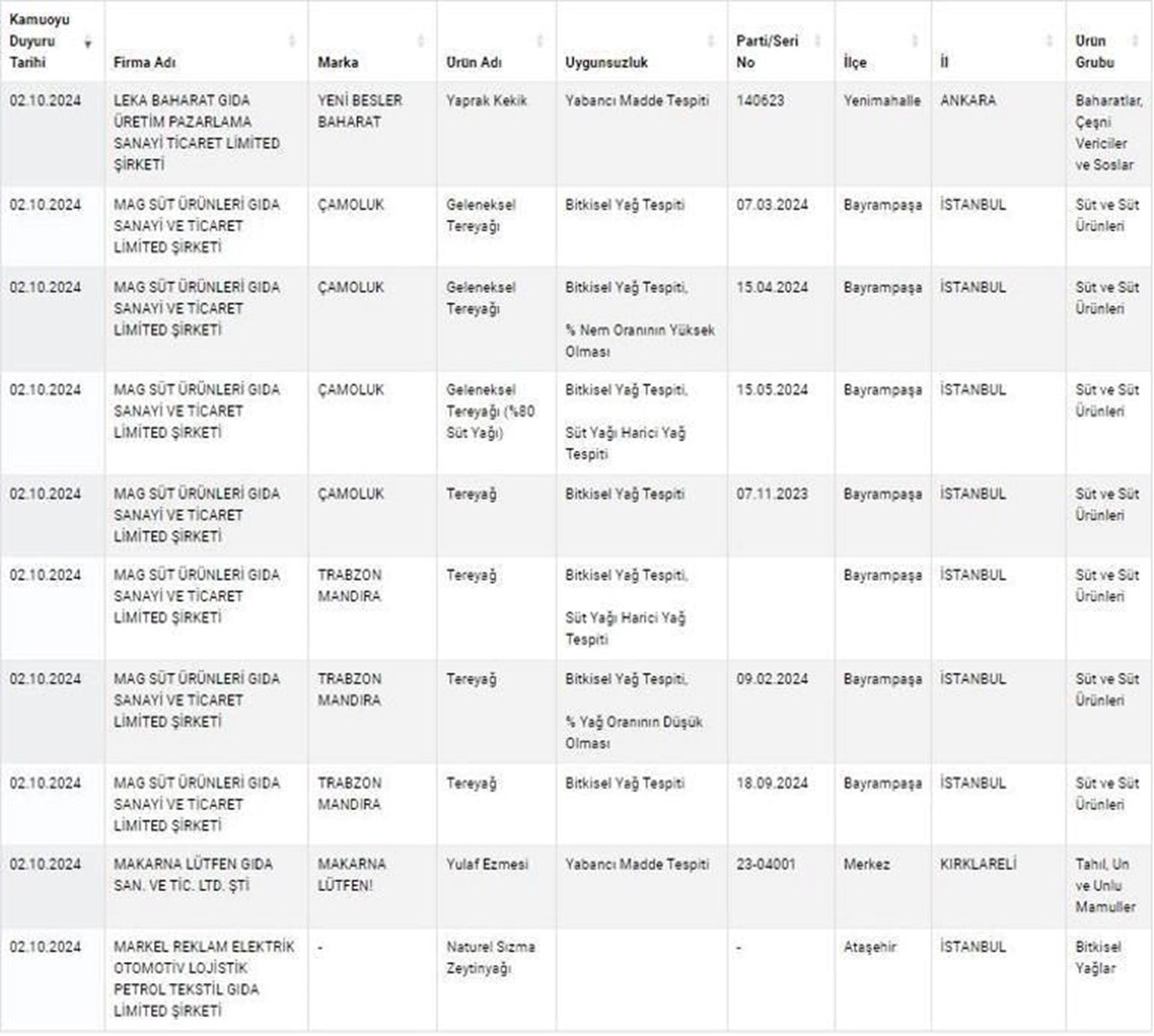 | Kamuoyu Duyuru Tarihi | Firma Adı | Marka | Ürün Adı | Uygunsuzluk | Parti/Seri No | İlçe | İl | Ürün Grubu |
|---|---|---|---|---|---|---|---|---|
| 02.10.2024 | LEKA BAHARAT GIDA ÜRETİM PAZARLAMA SANAYİ TİCARET LİMİTED ŞİRKETİ | YENİ BESLER BAHARAT | Yaprak Kekik | Yabancı Madde Tespiti | 140623 | Yenimahalle | ANKARA | Baharatlar, Çeşni Vericiler ve Soslar |
| 02.10.2024 | MAG SÜT ÜRÜNLERİ GIDA SANAYİ VE TİCARET LİMİTED ŞİRKETİ | ÇAMOLUK | Geleneksel Tereyağı | Bitkisel Yağ Tespiti | 07.03.2024 | Bayrampaşa | İSTANBUL | Süt ve Süt Ürünleri |
| 02.10.2024 | MAG SÜT ÜRÜNLERİ GIDA SANAYİ VE TİCARET LİMİTED ŞİRKETİ | ÇAMOLUK | Geleneksel Tereyağı | Bitkisel Yağ Tespiti, % Nem Oranının Yüksek Olması | 15.04.2024 | Bayrampaşa | İSTANBUL | Süt ve Süt Ürünleri |
| 02.10.2024 | MAG SÜT ÜRÜNLERİ GIDA SANAYİ VE TİCARET LİMİTED ŞİRKETİ | ÇAMOLUK | Geleneksel Tereyağı (%80 Süt Yağı) | Bitkisel Yağ Tespiti, Süt Yağı Harici Yağ Tespiti | 15.05.2024 | Bayrampaşa | İSTANBUL | Süt ve Süt Ürünleri |
| 02.10.2024 | MAG SÜT ÜRÜNLERİ GIDA SANAYİ VE TİCARET LİMİTED ŞİRKETİ | ÇAMOLUK | Tereyağ | Bitkisel Yağ Tespiti | 07.11.2023 | Bayrampaşa | İSTANBUL | Süt ve Süt Ürünleri |
| 02.10.2024 | MAG SÜT ÜRÜNLERİ GIDA SANAYİ VE TİCARET LİMİTED ŞİRKETİ | TRABZON MANDIRA | Tereyağ | Bitkisel Yağ Tespiti, Süt Yağı Harici Yağ Tespiti | | Bayrampaşa | İSTANBUL | Süt ve Süt Ürünleri |
| 02.10.2024 | MAG SÜT ÜRÜNLERİ GIDA SANAYİ VE TİCARET LİMİTED ŞİRKETİ | TRABZON MANDIRA | Tereyağ | Bitkisel Yağ Tespiti, % Yağ Oranının Düşük Olması | 09.02.2024 | Bayrampaşa | İSTANBUL | Süt ve Süt Ürünleri |
| 02.10.2024 | MAG SÜT ÜRÜNLERİ GIDA SANAYİ VE TİCARET LİMİTED ŞİRKETİ | TRABZON MANDIRA | Tereyağ | Bitkisel Yağ Tespiti | 18.09.2024 | Bayrampaşa | İSTANBUL | Süt ve Süt Ürünleri |
| 02.10.2024 | MAKARNA LÜTFEN GIDA SAN. VE TİC. LTD. ŞTİ | MAKARNA LÜTFEN! | Yulaf Ezmesi | Yabancı Madde Tespiti | 23-04001 | Merkez | KIRKLARELİ | Tahıl, Un ve Unlu Mamuller |
| 02.10.2024 | MARKEL REKLAM ELEKTRİK OTOMOTİV LOJİSTİK PETROL TEKSTİL GIDA LİMİTED ŞİRKETİ | - | Naturel Sızma Zeytinyağı | | - | Ataşehir | İSTANBUL | Bitkisel Yağlar |